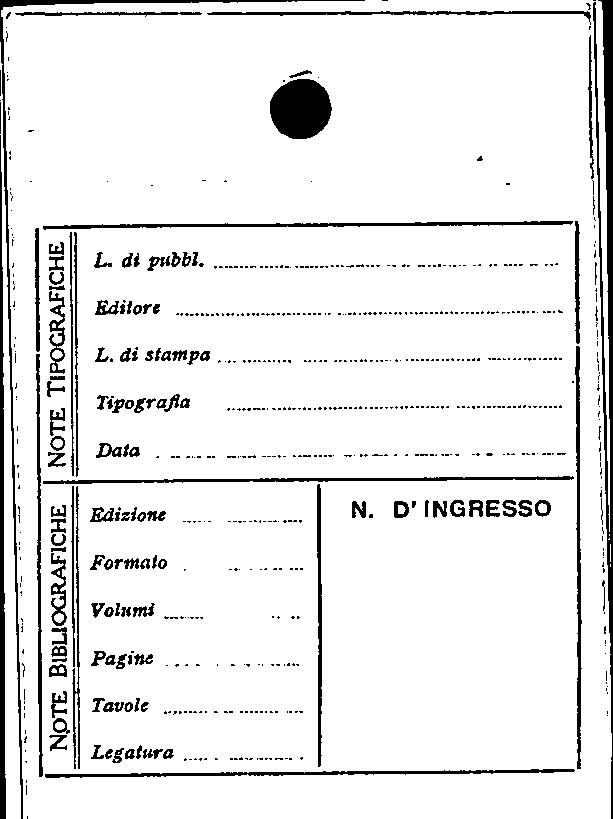 NOTE TIPOGRAFICHE

L. di pubbl.

Editore

L. di stampa

Tipografia

Data

NOTE BIBLIOGRAFICHE

Edizione

Formato

Volumi

Pagine

Tavole

Legatura

N. D' INGRESSO